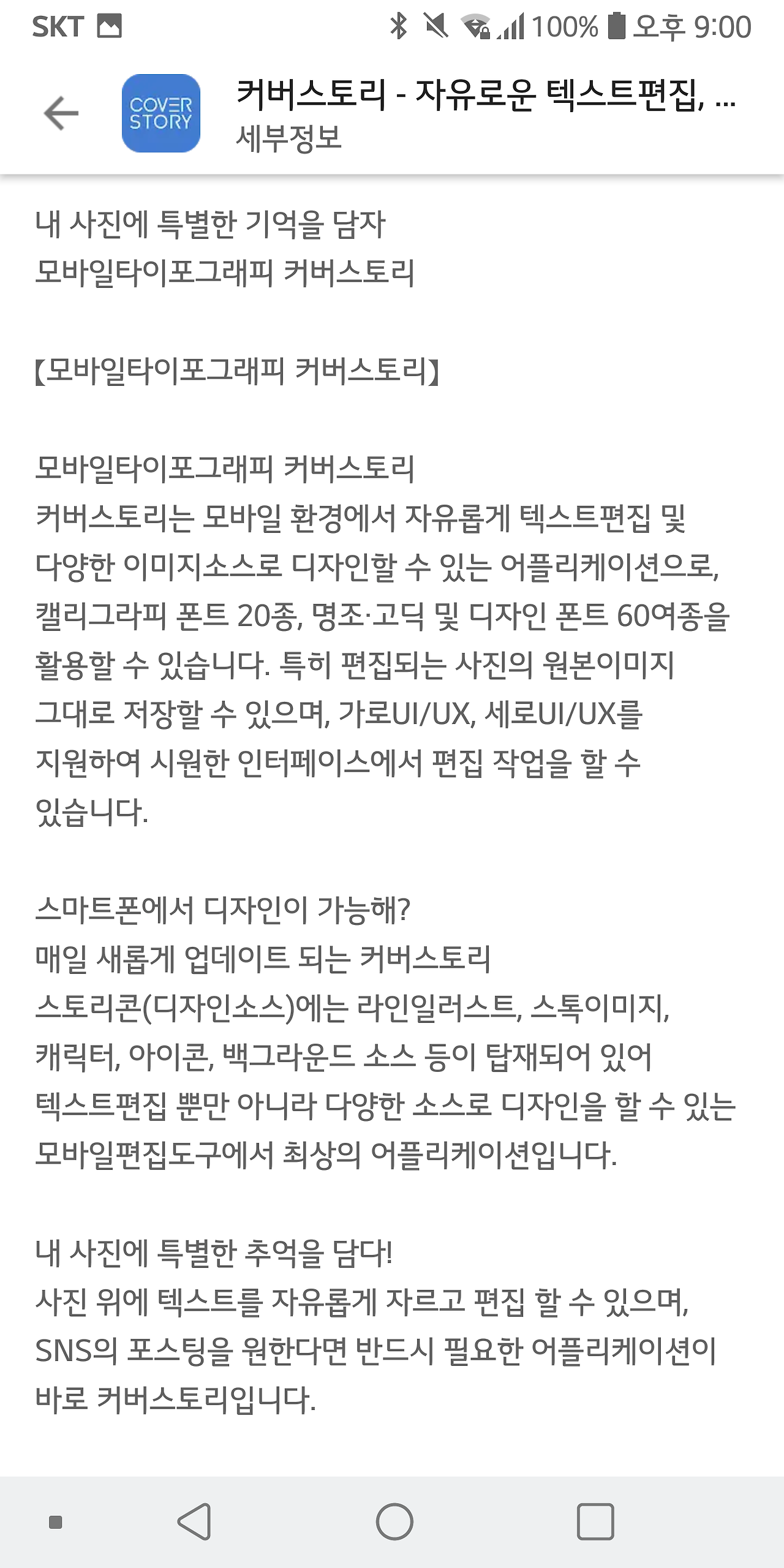 SKT 100% 오후 9:00

COVER STORY

커버스토리 - 자유로운 텍스트편집, ...
세부정보

내 사진에 특별한 기억을 담자
모바일타이포그래피 커버스토리

【모바일타이포그래피 커버스토리】

모바일타이포그래피 커버스토리
커버스토리는 모바일 환경에서 자유롭게 텍스트편집 및 다양한 이미지소스로 디자인할 수 있는 어플리케이션으로, 캘리그라피 폰트 20종, 명조·고딕 및 디자인 폰트 60여종을 활용할 수 있습니다. 특히 편집되는 사진의 원본이미지 그대로 저장할 수 있으며, 가로UI/UX, 세로UI/UX를 지원하여 시원한 인터페이스에서 편집 작업을 할 수 있습니다.

스마트폰에서 디자인이 가능해?
매일 새롭게 업데이트 되는 커버스토리
스토리콘(디자인소스)에는 라인일러스트, 스톡이미지, 캐릭터, 아이콘, 백그라운드 소스 등이 탑재되어 있어 텍스트편집 뿐만 아니라 다양한 소스로 디자인을 할 수 있는 모바일편집도구에서 최상의 어플리케이션입니다.

내 사진에 특별한 추억을 담다!
사진 위에 텍스트를 자유롭게 자르고 편집 할 수 있으며, SNS의 포스팅을 원한다면 반드시 필요한 어플리케이션이 바로 커버스토리입니다.